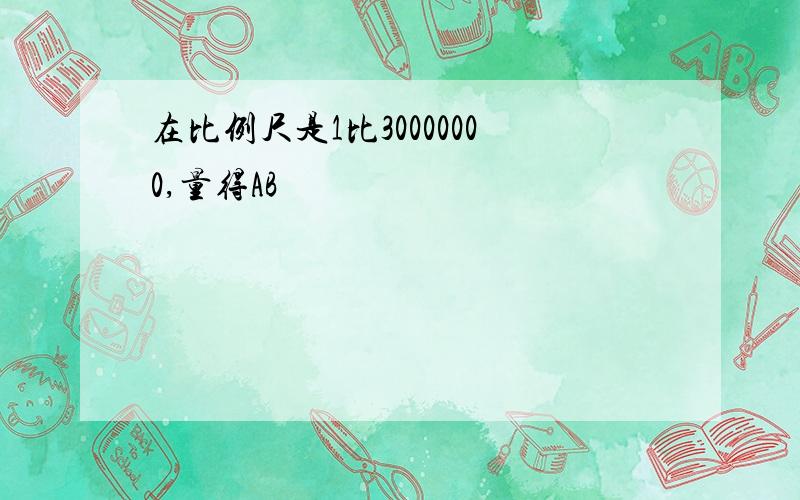 在比例尺是1比30000000,量得AB

ABC

Back to School